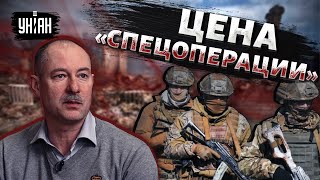 УНІАН

ЦЕНА «СПЕЦОПЕРАЦИИ»